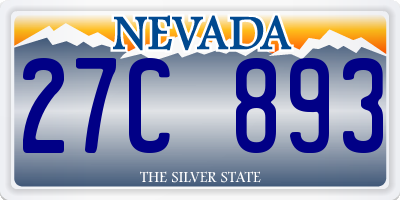 NEVADA

27C 893

THE SILVER STATE